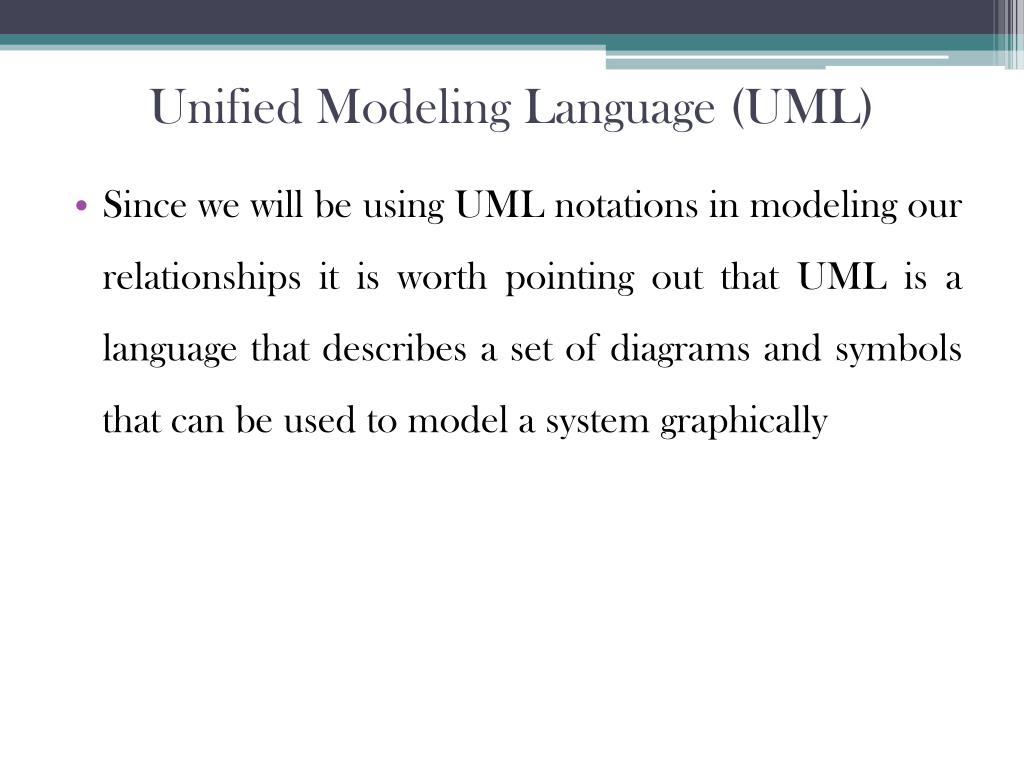 Unified Modeling Language (UML)

• Since we will be using UML notations in modeling our relationships it is worth pointing out that UML is a language that describes a set of diagrams and symbols that can be used to model a system graphically